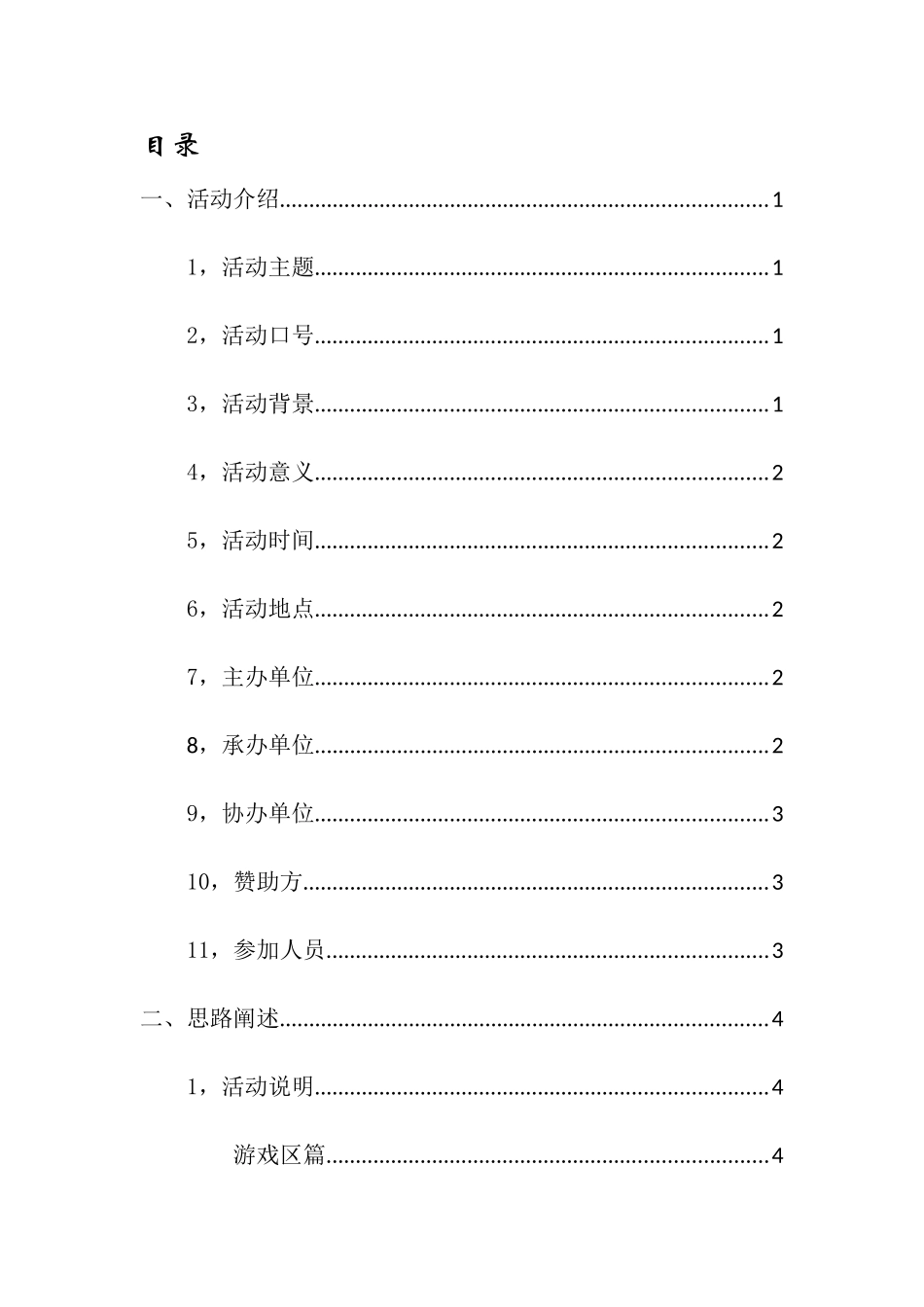 目录

一、活动介绍 1

1，活动主题 1

2，活动口号 1

3，活动背景 1

4，活动意义 2

5，活动时间 2

6，活动地点 2

7，主办单位 2

8，承办单位 2

9，协办单位 3

10，赞助方 3

11，参加人员 3

二、思路阐述 4

1，活动说明 4

游戏区篇 4